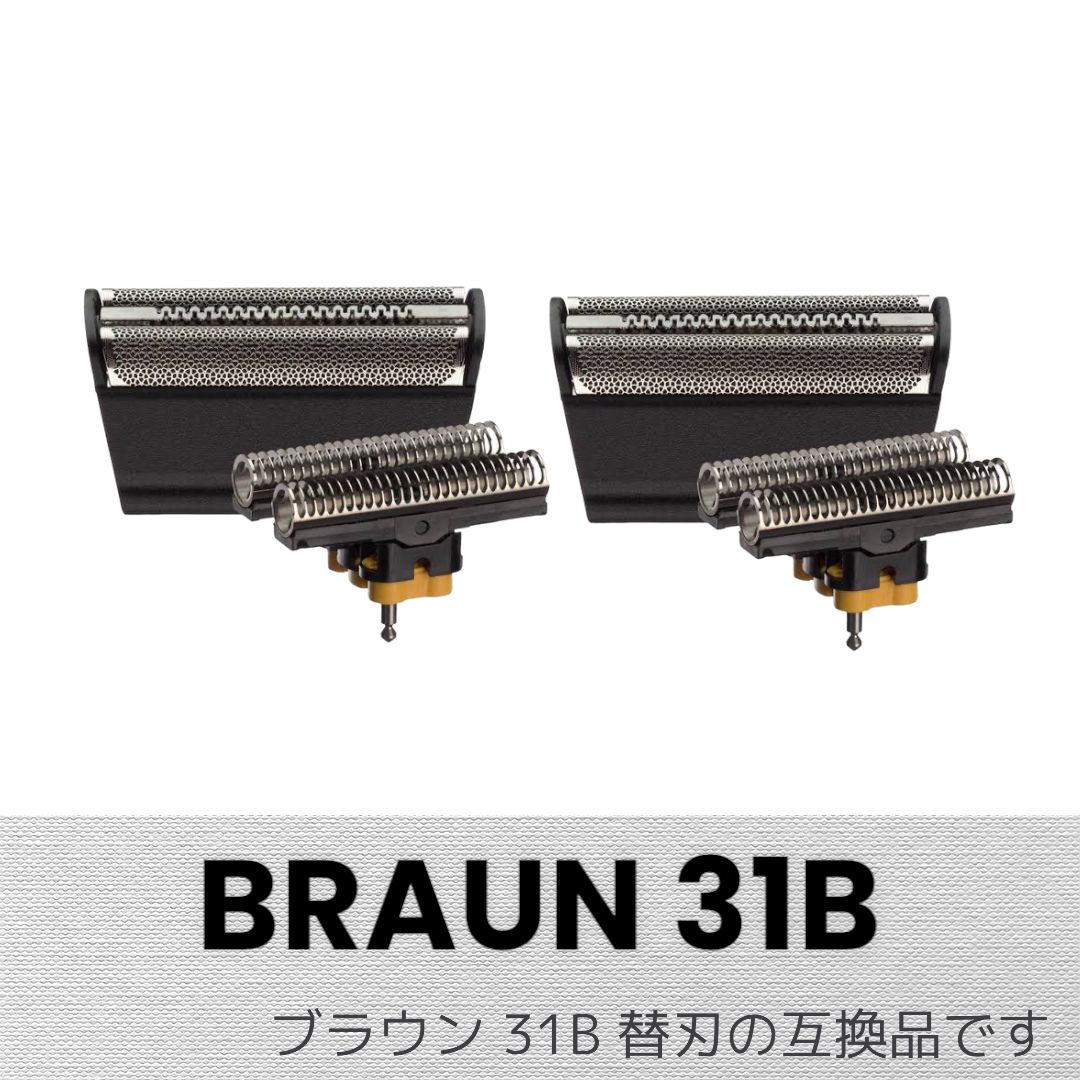 BRAUN 31B

ブラウン 31B 替刃の互換品です